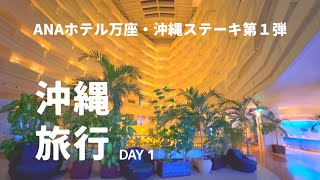 ANAホテル万座・沖縄ステーキ第１弾

沖縄
旅行

DAY 1